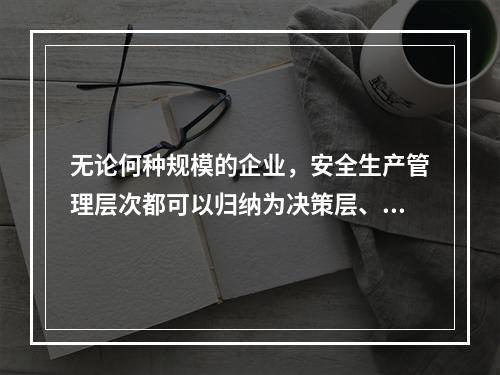 无论何种规模的企业，安全生产管理层次都可以归纳为决策层、...